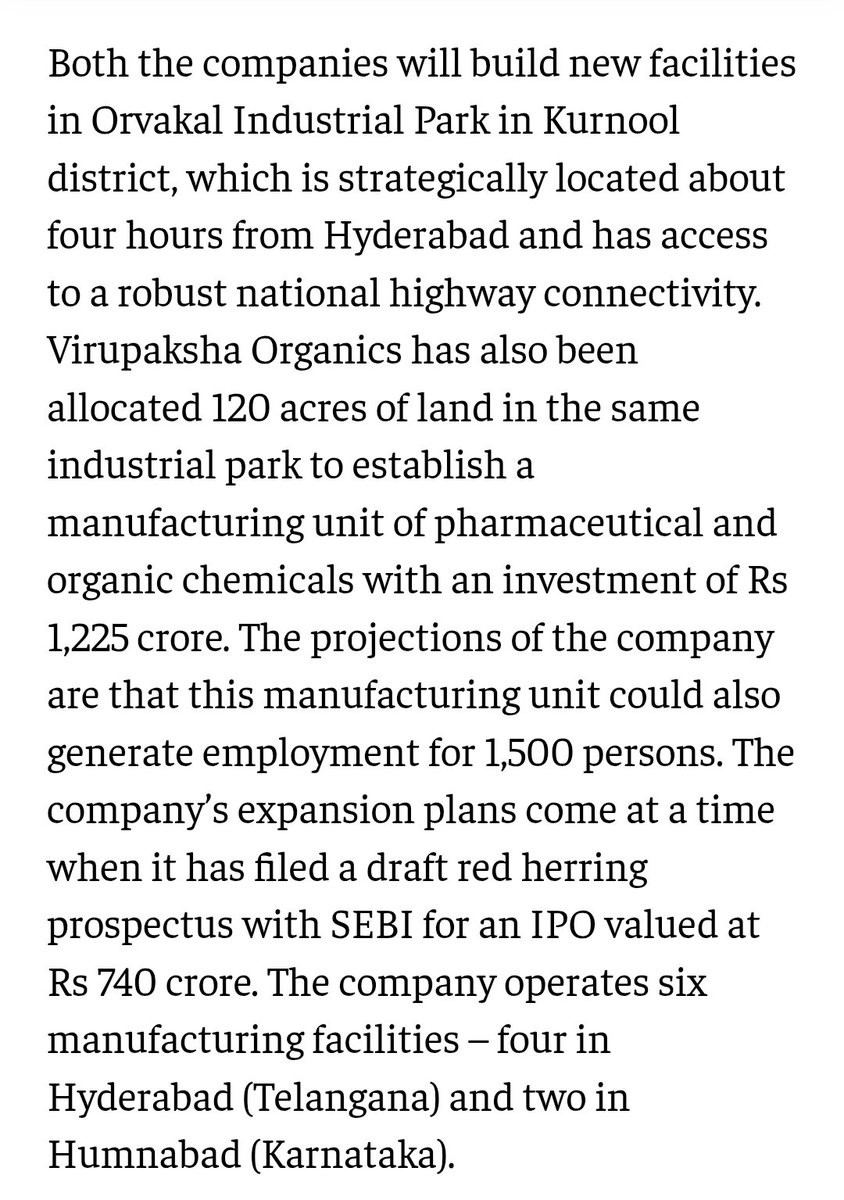 Both the companies will build new facilities in Orvakal Industrial Park in Kurnool district, which is strategically located about four hours from Hyderabad and has access to a robust national highway connectivity. Virupaksha Organics has also been allocated 120 acres of land in the same industrial park to establish a manufacturing unit of pharmaceutical and organic chemicals with an investment of Rs 1,225 crore. The projections of the company are that this manufacturing unit could also generate employment for 1,500 persons. The company's expansion plans come at a time when it has filed a draft red herring prospectus with SEBI for an IPO valued at Rs 740 crore. The company operates six manufacturing facilities – four in Hyderabad (Telangana) and two in Humnabad (Karnataka).